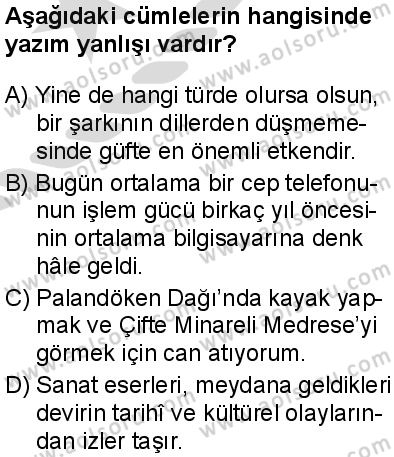 Aşağıdaki cümlelerin hangisinde yazım yanlışı vardır?

A) Yine de hangi türde olursa olsun, bir şarkının dillerden düşmemesinde güfte en önemli etkendir.

B) Bugün ortalama bir cep telefonunun işlem gücü birkaç yıl öncesinin ortalama bilgisayarına denk hâle geldi.

C) Palandöken Dağı'nda kayak yapmak ve Çifte Minareli Medrese'yi görmek için can atıyorum.

D) Sanat eserleri, meydana geldikleri devirin tarihî ve kültürel olaylarından izler taşır.

www.aolsoru.com